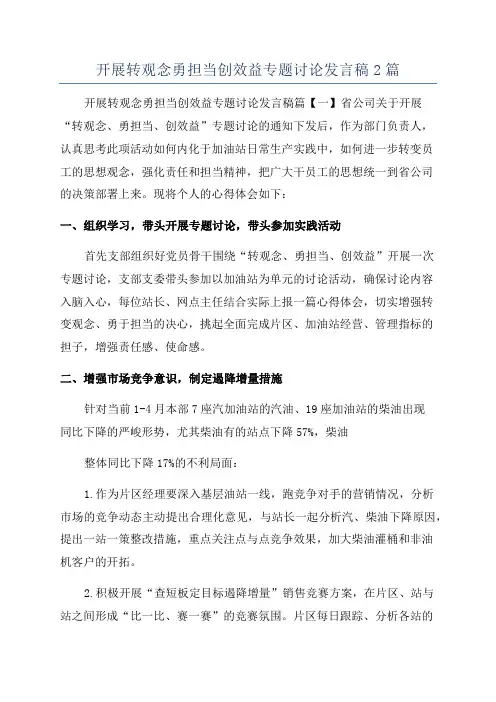 开展转观念勇担当创效益专题讨论发言稿2篇

开展转观念勇担当创效益专题讨论发言稿篇【一】省公司关于开展“转观念、勇担当、创效益”专题讨论的通知下发后，作为部门负责人，认真思考此项活动如何内化于加油站日常生产实践中，如何进一步转变员工的思想观念，强化责任和担当精神，把广大干员工的思想统一到省公司的决策部署上来。现将个人的心得体会如下：

一、组织学习，带头开展专题讨论，带头参加实践活动

首先支部组织好党员骨干围绕“转观念、勇担当、创效益”开展一次专题讨论，支部支委带头参加以加油站为单元的讨论活动，确保讨论内容入脑入心，每位站长、网点主任结合实际上报一篇心得体会，切实增强转变观念、勇于担当的决心，挑起全面完成片区、加油站经营、管理指标的担子，增强责任感、使命感。

二、增强市场竞争意识，制定遏降增量措施

针对当前1-4月本部7座汽加油站的汽油、19座加油站的柴油出现同比下降的严峻形势，尤其柴油有的站点下降57%，柴油

整体同比下降17%的不利局面：

1.作为片区经理要深入基层油站一线，跑竞争对手的营销情况，分析市场的竞争动态主动提出合理化意见，与站长一起分析汽、柴油下降原因，提出一站一策整改措施，重点关注点与点竞争效果，加大柴油灌桶和非油机客户的开拓。

2.积极开展“查短板定目标遏降增量”销售竞赛方案，在片区、站与站之间形成“比一比、赛一赛”的竞赛氛围。片区每日跟踪、分析各站的